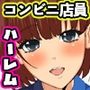 コンビニ店員

ハーレム